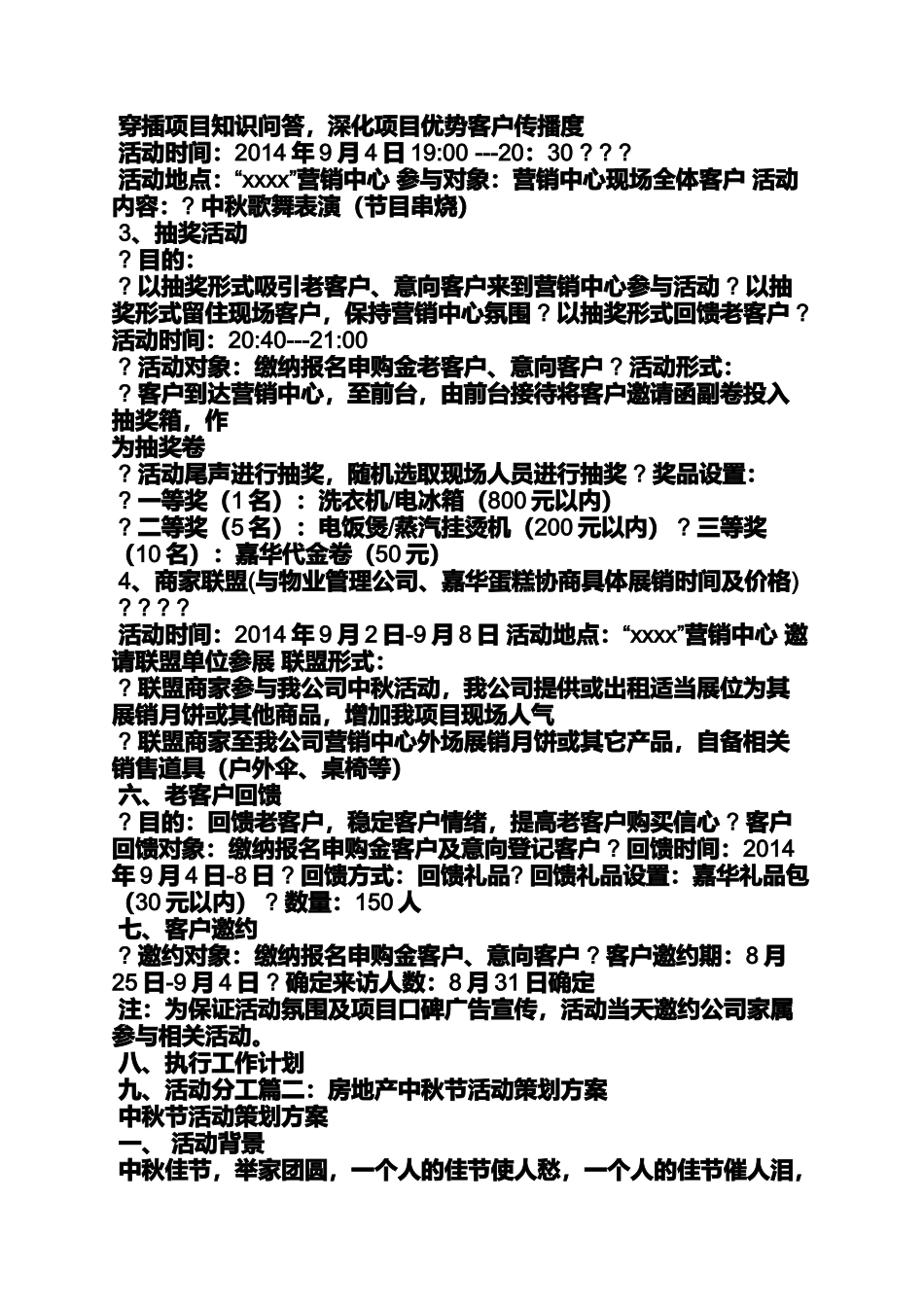 穿插项目知识问答，深化项目优势客户传播度
活动时间：2014 年 9 月 4 日 19:00 ---20：30 ? ? ?
活动地点：“xxxx”营销中心 参与对象：营销中心现场全体客户 活动内容：? 中秋歌舞表演（节目串烧）
3、抽奖活动
? 目的：
? 以抽奖形式吸引老客户、意向客户来到营销中心参与活动 ? 以抽奖形式留住现场客户，保持营销中心氛围 ? 以抽奖形式回馈老客户 ? 活动时间：20:40---21:00
? 活动对象：缴纳报名申购金老客户、意向客户 ? 活动形式：
? 客户到达营销中心，至前台，由前台接待将客户邀请函副卷投入抽奖箱，作
为抽奖卷
? 活动尾声进行抽奖，随机选取现场人员进行抽奖 ? 奖品设置：
? 一等奖（1 名）：洗衣机/电冰箱（800 元以内）
? 二等奖（5 名）：电饭煲/蒸汽挂烫机（200 元以内） ? 三等奖（10 名）：嘉华代金卷（50 元）
4、商家联盟(与物业管理公司、嘉华蛋糕协商具体展销时间及价格) ? ? ? ?
活动时间：2014 年 9 月 2 日-9 月 8 日 活动地点：“xxxx”营销中心 邀请联盟单位参展 联盟形式：
? 联盟商家参与我公司中秋活动，我公司提供或出租适当展位为其展销月饼或其他商品，增加我项目现场人气
? 联盟商家至我公司营销中心外场展销月饼或其它产品，自备相关销售道具（户外伞、桌椅等）
六、老客户回馈
? 目的：回馈老客户，稳定客户情绪，提高老客户购买信心 ? 客户回馈对象：缴纳报名申购金客户及意向登记客户 ? 回馈时间：2014 年 9 月 4 日-8 日 ? 回馈方式：回馈礼品 ? 回馈礼品设置：嘉华礼品包（30 元以内） ? 数量：150 人
七、客户邀约
? 邀约对象：缴纳报名申购金客户、意向客户 ? 客户邀约期：8 月 25 日-9 月 4 日 ? 确定来访人数：8 月 31 日确定
注：为保证活动氛围及项目口碑广告宣传，活动当天邀约公司家属参与相关活动。
八、执行工作计划
九、活动分工篇二：房地产中秋节活动策划方案
中秋节活动策划方案
一、 活动背景
中秋佳节，举家团圆，一个人的佳节使人愁，一个人的佳节催人泪，